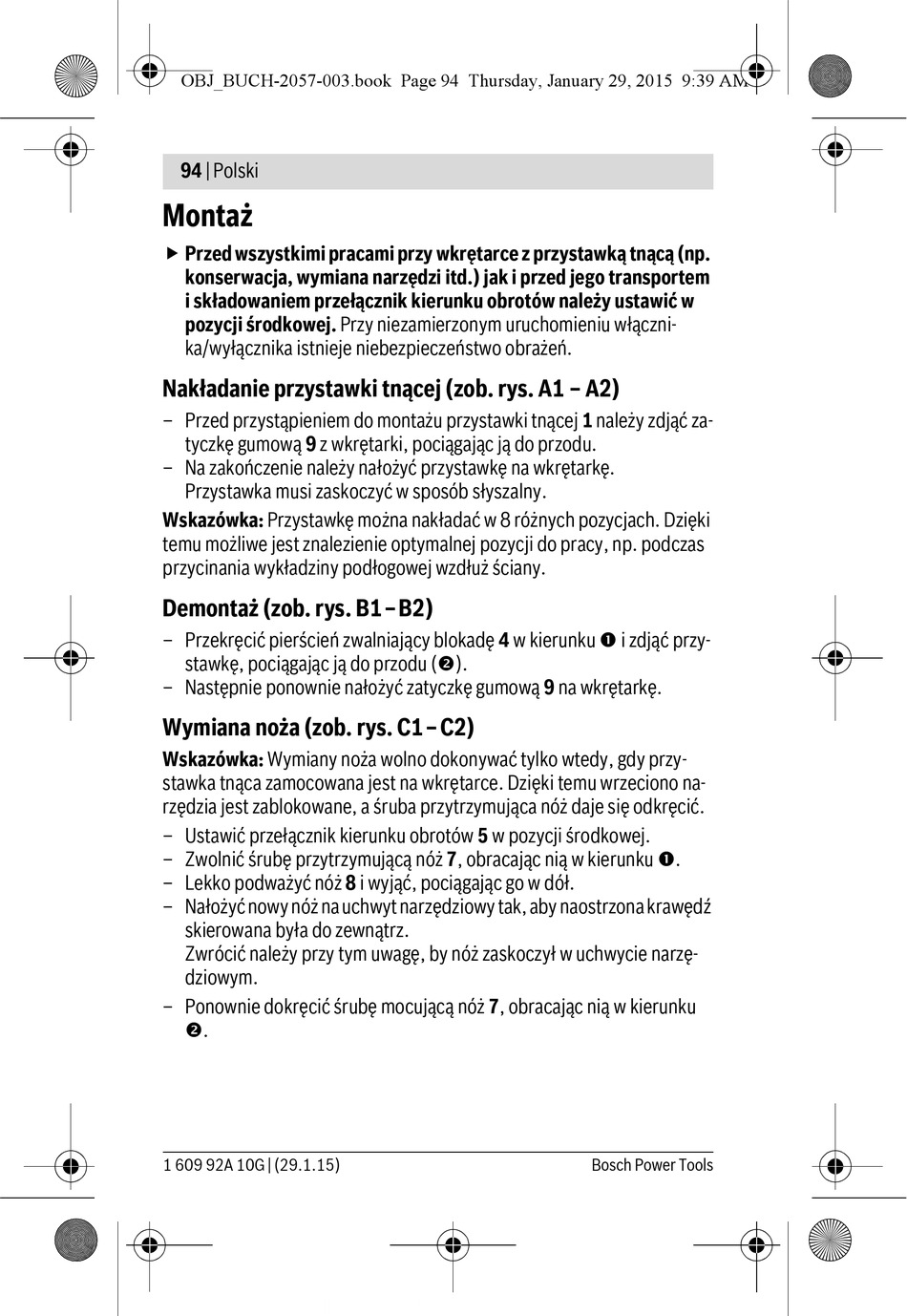 OBJ_BUCH-2057-003.book Page 94 Thursday, January 29, 2015 9:39 AM

94 | Polski

Montaż

▶ Przed wszystkimi pracami przy wkrętarce z przystawką tnącą (np. konserwacja, wymiana narzędzi itd.) jak i przed jego transportem i składowaniem przełącznik kierunku obrotów należy ustawić w pozycji środkowej. Przy niezamierzonym uruchomieniu włącznika/wyłącznika istnieje niebezpieczeństwo obrażeń.

Nakładanie przystawki tnącej (zob. rys. A1 – A2)

– Przed przystąpieniem do montażu przystawki tnącej 1 należy zdjąć zatyczkę gumową 9 z wkrętarki, pociągając ją do przodu.
– Na zakończenie należy nałożyć przystawkę na wkrętarkę. Przystawka musi zaskoczyć w sposób słyszalny.

Wskazówka: Przystawkę można nakładać w 8 różnych pozycjach. Dzięki temu możliwe jest znalezienie optymalnej pozycji do pracy, np. podczas przycinania wykładziny podłogowej wzdłuż ściany.

Demontaż (zob. rys. B1 – B2)

– Przekręcić pierścień zwalniający blokadę 4 w kierunku ❶ i zdjąć przystawkę, pociągając ją do przodu (❷).
– Następnie ponownie nałożyć zatyczkę gumową 9 na wkrętarkę.

Wymiana noża (zob. rys. C1 – C2)

Wskazówka: Wymiany noża wolno dokonywać tylko wtedy, gdy przystawka tnąca zamocowana jest na wkrętarce. Dzięki temu wrzeciono narzędzia jest zablokowane, a śruba przytrzymująca nóż daje się odkręcić.

– Ustawić przełącznik kierunku obrotów 5 w pozycji środkowej.
– Zwolnić śrubę przytrzymującą nóż 7, obracając nią w kierunku ❶.
– Lekko podważyć nóż 8 i wyjąć, pociągając go w dół.
– Nałożyć nowy nóż na uchwyt narzędziowy tak, aby naostrzona krawędź skierowana była do zewnątrz.
Zwrócić należy przy tym uwagę, by nóż zaskoczył w uchwycie narzędziowym.
– Ponownie dokręcić śrubę mocującą nóż 7, obracając nią w kierunku ❷.

1 609 92A 10G | (29.1.15) Bosch Power Tools